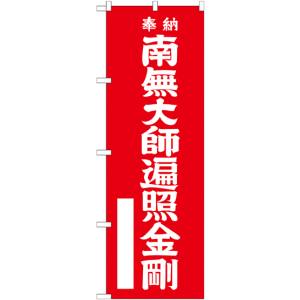 奉納
南無大師遍照金剛